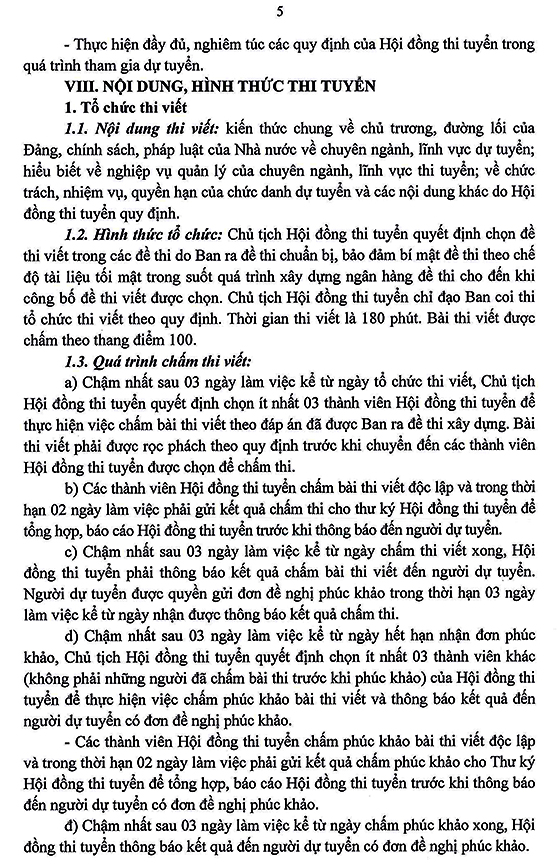 5

- Thực hiện đầy đủ, nghiêm túc các quy định của Hội đồng thi tuyển trong quá trình tham gia dự tuyển.

VIII. NỘI DUNG, HÌNH THỨC THI TUYỂN

1. Tổ chức thi viết

1.1. Nội dung thi viết: kiến thức chung về chủ trương, đường lối của Đảng, chính sách, pháp luật của Nhà nước về chuyên ngành, lĩnh vực dự tuyển; hiểu biết về nghiệp vụ quản lý của chuyên ngành, lĩnh vực thi tuyển; về chức trách, nhiệm vụ, quyền hạn của chức danh dự tuyển và các nội dung khác do Hội đồng thi tuyển quy định.

1.2. Hình thức tổ chức: Chủ tịch Hội đồng thi tuyển quyết định chọn đề thi viết trong các đề thi do Ban ra đề thi chuẩn bị, bảo đảm bí mật đề thi theo chế độ tài liệu tối mật trong suốt quá trình xây dựng ngân hàng đề thi cho đến khi công bố đề thi viết được chọn. Chủ tịch Hội đồng thi tuyển chỉ đạo Ban coi thi tổ chức thi viết theo quy định. Thời gian thi viết là 180 phút. Bài thi viết được chấm theo thang điểm 100.

1.3. Quá trình chấm thi viết:

a) Chậm nhất sau 03 ngày làm việc kể từ ngày tổ chức thi viết, Chủ tịch Hội đồng thi tuyển quyết định chọn ít nhất 03 thành viên Hội đồng thi tuyển để thực hiện việc chấm bài thi viết theo đáp án đã được Ban ra đề thi xây dựng. Bài thi viết phải được rọc phách theo quy định trước khi chuyển đến các thành viên Hội đồng thi tuyển được chọn để chấm thi.

b) Các thành viên Hội đồng thi tuyển chấm bài thi viết độc lập và trong thời hạn 02 ngày làm việc phải gửi kết quả chấm thi cho thư ký Hội đồng thi tuyển để tổng hợp, báo cáo Hội đồng thi tuyển trước khi thông báo đến người dự tuyển.

c) Chậm nhất sau 03 ngày làm việc kể từ ngày chấm thi viết xong, Hội đồng thi tuyển phải thông báo kết quả chấm bài thi viết đến người dự tuyển. Người dự tuyển được quyền gửi đơn đề nghị phúc khảo trong thời hạn 03 ngày làm việc kể từ ngày nhận được thông báo kết quả chấm thi.

d) Chậm nhất sau 03 ngày làm việc kể từ ngày hết hạn nhận đơn phúc khảo, Chủ tịch Hội đồng thi tuyển quyết định chọn ít nhất 03 thành viên khác (không phải những người đã chấm bài thi trước khi phúc khảo) của Hội đồng thi tuyển để thực hiện việc chấm phúc khảo bài thi viết và thông báo kết quả đến người dự tuyển có đơn đề nghị phúc khảo.

- Các thành viên Hội đồng thi tuyển chấm phúc khảo bài thi viết độc lập và trong thời hạn 02 ngày làm việc phải gửi kết quả chấm phúc khảo cho Thư ký Hội đồng thi tuyển để tổng hợp, báo cáo Hội đồng thi tuyển trước khi thông báo đến người dự tuyển có đơn đề nghị phúc khảo.

đ) Chậm nhất sau 03 ngày làm việc kể từ ngày chấm phúc khảo xong, Hội đồng thi tuyển thông báo kết quả đến người dự tuyển có đơn đề nghị phúc khảo.